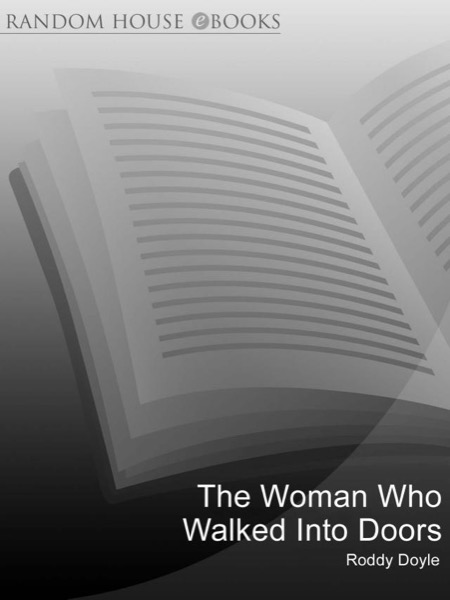 RANDOM HOUSE eBOOKS

The Woman Who Walked Into Doors

Roddy Doyle